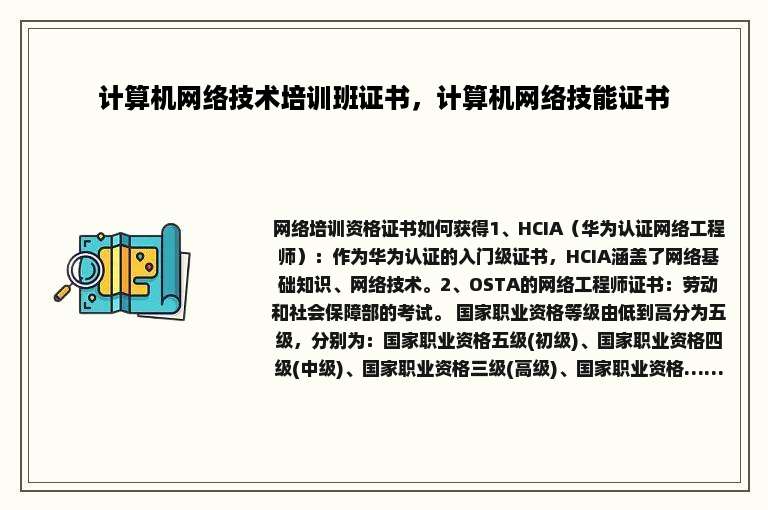 计算机网络技术培训班证书，计算机网络技能证书

网络培训资格证书如何获得1、HCIA（华为认证网络工程师）：作为华为认证的入门级证书，HCIA涵盖了网络基础知识、网络技术。2、OSTA的网络工程师证书：劳动和社会保障部的考试。 国家职业资格等级由低到高分为五级，分别为：国家职业资格五级(初级)、国家职业资格四级(中级)、国家职业资格三级(高级)、国家职业资格......